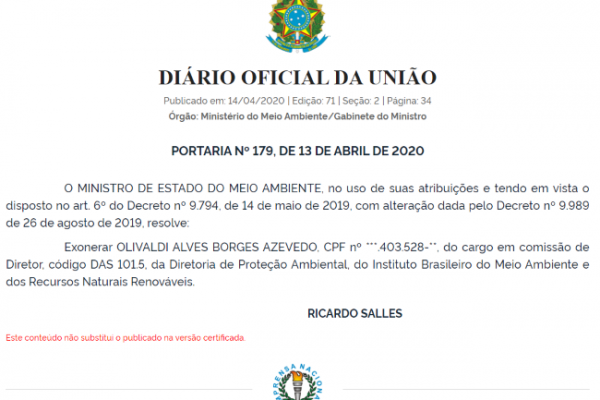 DIÁRIO OFICIAL DA UNIÃO

Publicado em: 14/04/2020 | Edição: 71 | Seção: 2 | Página: 34

Órgão: Ministério do Meio Ambiente/Gabinete do Ministro

PORTARIA Nº 179, DE 13 DE ABRIL DE 2020

O MINISTRO DE ESTADO DO MEIO AMBIENTE, no uso de suas atribuições e tendo em vista o disposto no art. 6º do Decreto nº 9.794, de 14 de maio de 2019, com alteração dada pelo Decreto nº 9.989 de 26 de agosto de 2019, resolve:

Exonerar OLIVALDI ALVES BORGES AZEVEDO, CPF nº ***.403.528-**, do cargo em comissão de Diretor, código DAS 101.5, da Diretoria de Proteção Ambiental, do Instituto Brasileiro do Meio Ambiente e dos Recursos Naturais Renováveis.

RICARDO SALLES

Este conteúdo não substitui o publicado na versão certificada.

IMPRENSA NACIONAL